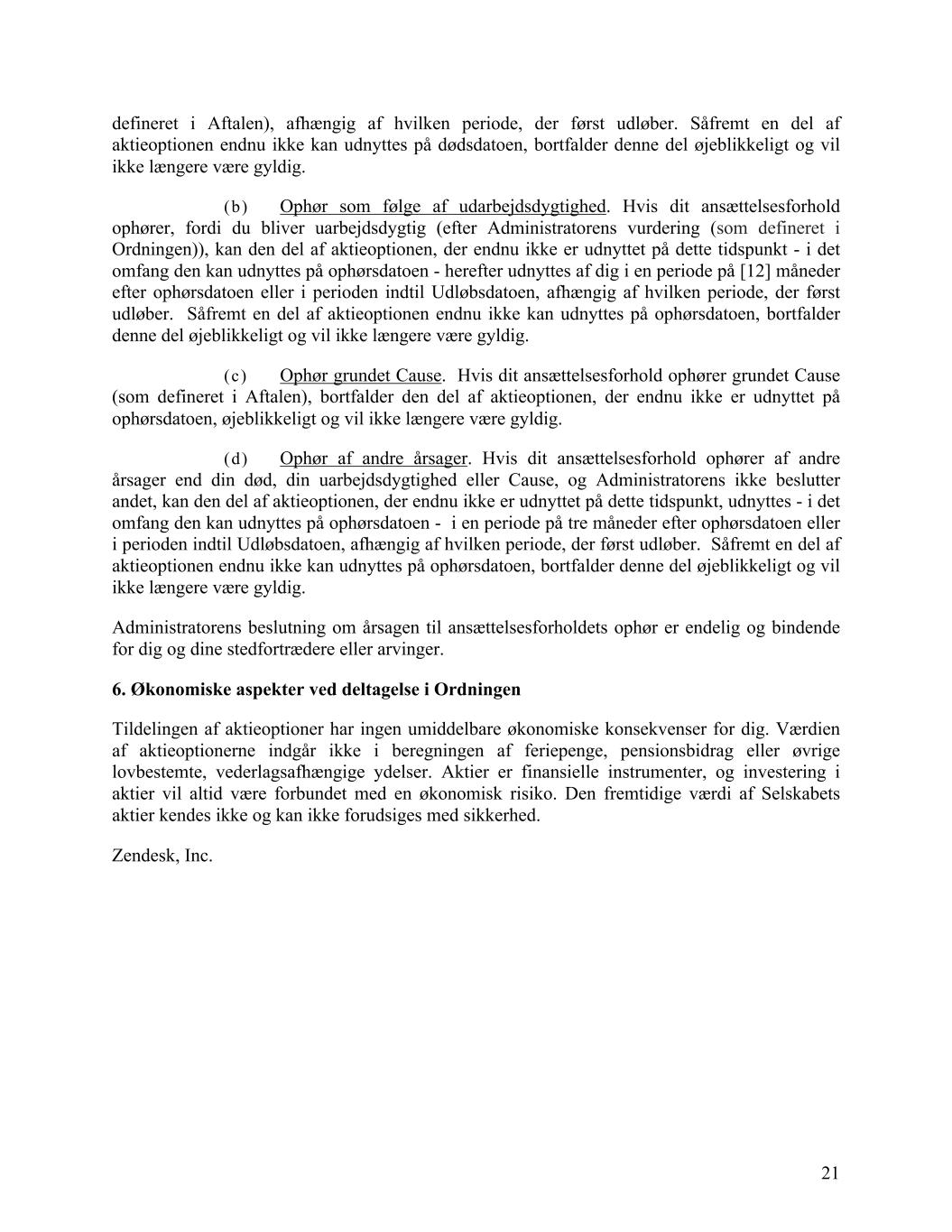 defineret i Aftalen), afhængig af hvilken periode, der først udløber. Såfremt en del af aktieoptionen endnu ikke kan udnyttes på dødsdatoen, bortfalder denne del øjeblikkeligt og vil ikke længere være gyldig.

(b) Ophør som følge af udarbejdsdygtighed. Hvis dit ansættelsesforhold ophører, fordi du bliver uarbejdsdygtig (efter Administratorens vurdering (som defineret i Ordningen)), kan den del af aktieoptionen, der endnu ikke er udnyttet på dette tidspunkt - i det omfang den kan udnyttes på ophørsdatoen - herefter udnyttes af dig i en periode på [12] måneder efter ophørsdatoen eller i perioden indtil Udløbsdatoen, afhængig af hvilken periode, der først udløber. Såfremt en del af aktieoptionen endnu ikke kan udnyttes på ophørsdatoen, bortfalder denne del øjeblikkeligt og vil ikke længere være gyldig.

(c) Ophør grundet Cause. Hvis dit ansættelsesforhold ophører grundet Cause (som defineret i Aftalen), bortfalder den del af aktieoptionen, der endnu ikke er udnyttet på ophørsdatoen, øjeblikkeligt og vil ikke længere være gyldig.

(d) Ophør af andre årsager. Hvis dit ansættelsesforhold ophører af andre årsager end din død, din uarbejdsdygtighed eller Cause, og Administratorens ikke beslutter andet, kan den del af aktieoptionen, der endnu ikke er udnyttet på dette tidspunkt, udnyttes - i det omfang den kan udnyttes på ophørsdatoen - i en periode på tre måneder efter ophørsdatoen eller i perioden indtil Udløbsdatoen, afhængig af hvilken periode, der først udløber. Såfremt en del af aktieoptionen endnu ikke kan udnyttes på ophørsdatoen, bortfalder denne del øjeblikkeligt og vil ikke længere være gyldig.

Administratorens beslutning om årsagen til ansættelsesforholdets ophør er endelig og bindende for dig og dine stedfortrædere eller arvinger.

6. Økonomiske aspekter ved deltagelse i Ordningen

Tildelingen af aktieoptioner har ingen umiddelbare økonomiske konsekvenser for dig. Værdien af aktieoptionerne indgår ikke i beregningen af feriepenge, pensionsbidrag eller øvrige lovbestemte, vederlagsafhængige ydelser. Aktier er finansielle instrumenter, og investering i aktier vil altid være forbundet med en økonomisk risiko. Den fremtidige værdi af Selskabets aktier kendes ikke og kan ikke forudsiges med sikkerhed.

Zendesk, Inc.

21